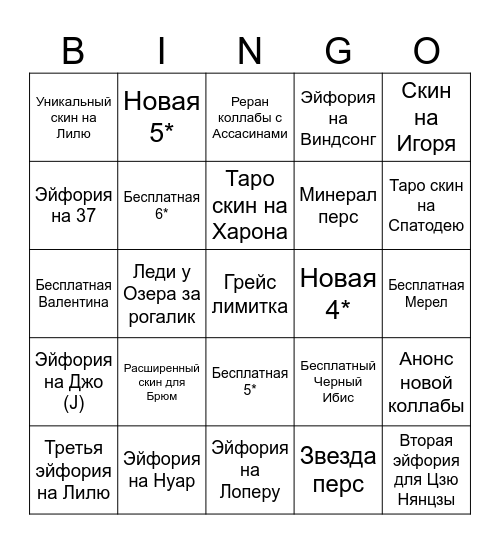 | B | I | N | G | O |
|---|---|---|---|---|
| Уникальный скин на Лилю | Новая 5* | Реран коллабы с Ассасинами | Эйфория на Виндсонг | Скин на Игоря |
| Эйфория на 37 | Бесплатная 6* | Таро скин на Харона | Минерал перс | Таро скин на Спатодею |
| Бесплатная Валентина | Леди у Озера за рогалик | Грейс лимитка | Новая 4* | Бесплатная Мерел |
| Эйфория на Джо (J) | Расширенный скин для Брюм | Бесплатная 5* | Бесплатный Черный Ибис | Анонс новой коллабы |
| Третья эйфория на Лилю | Эйфория на Нуар | Эйфория на Лоперу | Звезда перс | Вторая эйфория для Цзю Нянцзы |